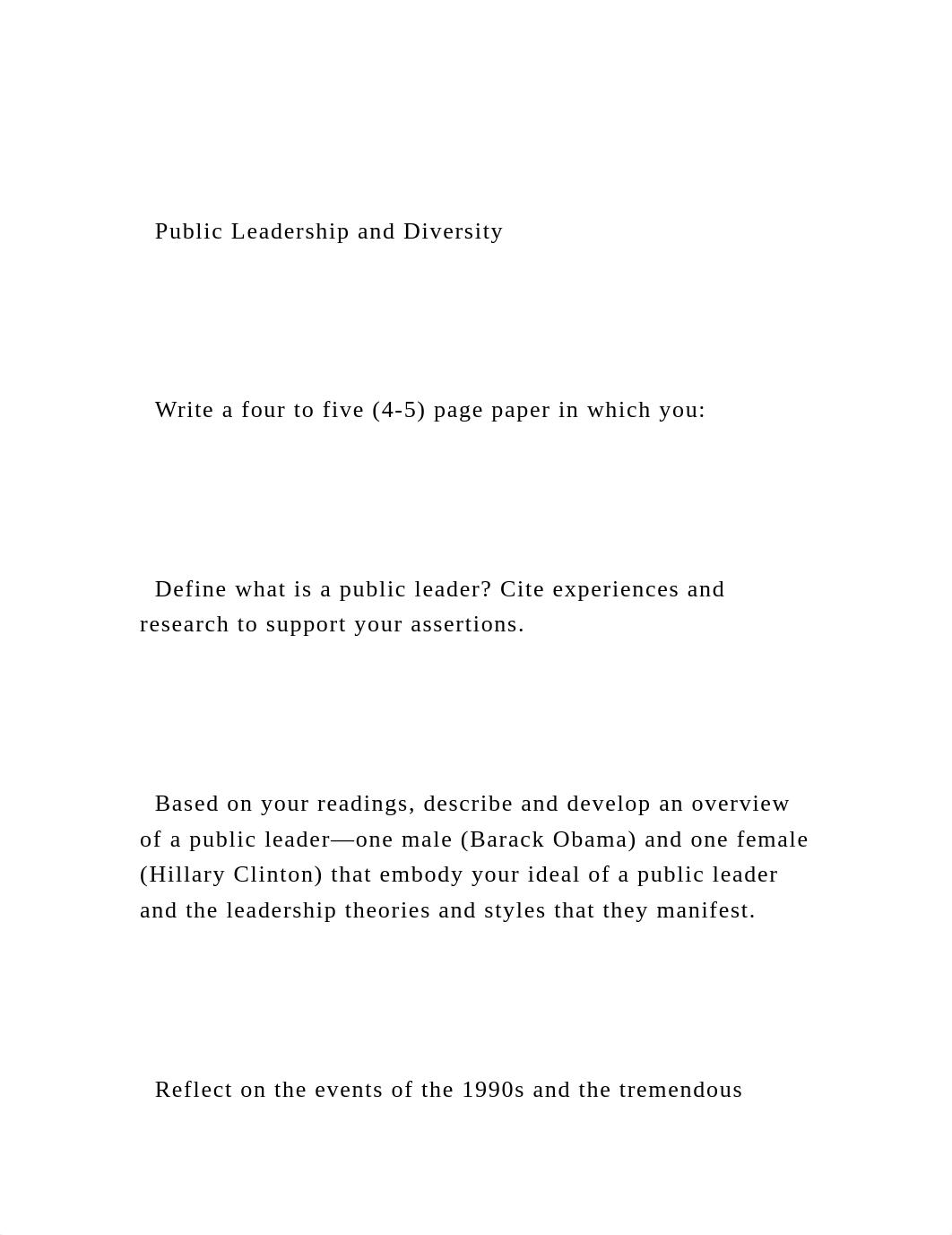 Public Leadership and Diversity

Write a four to five (4-5) page paper in which you:

Define what is a public leader? Cite experiences and research to support your assertions.

Based on your readings, describe and develop an overview of a public leader—one male (Barack Obama) and one female (Hillary Clinton) that embody your ideal of a public leader and the leadership theories and styles that they manifest.

Reflect on the events of the 1990s and the tremendous